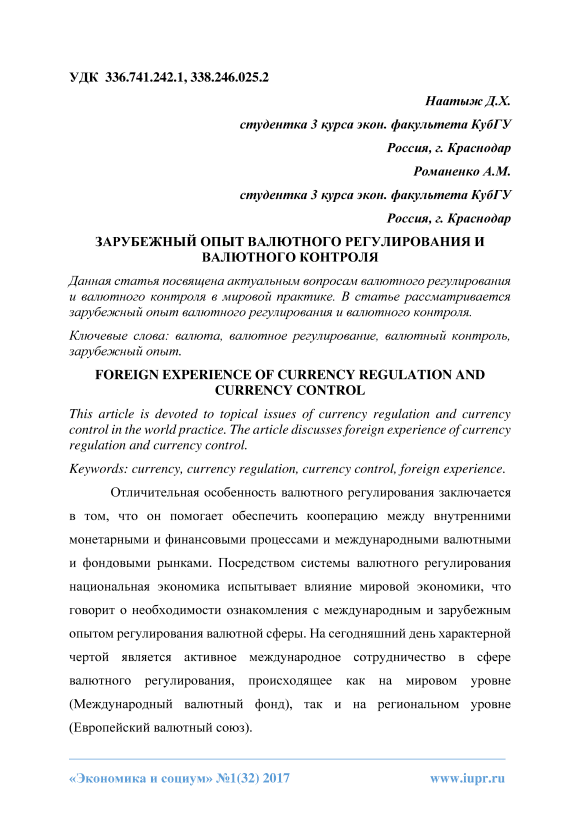 УДК 336.741.242.1, 338.246.025.2

Наатыж Д.Х.

студентка 3 курса экон. факультета КубГУ

Россия, г. Краснодар

Романенко А.М.

студентка 3 курса экон. факультета КубГУ

Россия, г. Краснодар

ЗАРУБЕЖНЫЙ ОПЫТ ВАЛЮТНОГО РЕГУЛИРОВАНИЯ И ВАЛЮТНОГО КОНТРОЛЯ

Данная статья посвящена актуальным вопросам валютного регулирования и валютного контроля в мировой практике. В статье рассматривается зарубежный опыт валютного регулирования и валютного контроля.

Ключевые слова: валюта, валютное регулирование, валютный контроль, зарубежный опыт.

FOREIGN EXPERIENCE OF CURRENCY REGULATION AND CURRENCY CONTROL

This article is devoted to topical issues of currency regulation and currency control in the world practice. The article discusses foreign experience of currency regulation and currency control.

Keywords: currency, currency regulation, currency control, foreign experience.

Отличительная особенность валютного регулирования заключается в том, что он помогает обеспечить кооперацию между внутренними монетарными и финансовыми процессами и международными валютными и фондовыми рынками. Посредством системы валютного регулирования национальная экономика испытывает влияние мировой экономики, что говорит о необходимости ознакомления с международным и зарубежным опытом регулирования валютной сферы. На сегодняшний день характерной чертой является активное международное сотрудничество в сфере валютного регулирования, происходящее как на мировом уровне (Международный валютный фонд), так и на региональном уровне (Европейский валютный союз).

«Экономика и социум» №1(32) 2017 www.iupr.ru